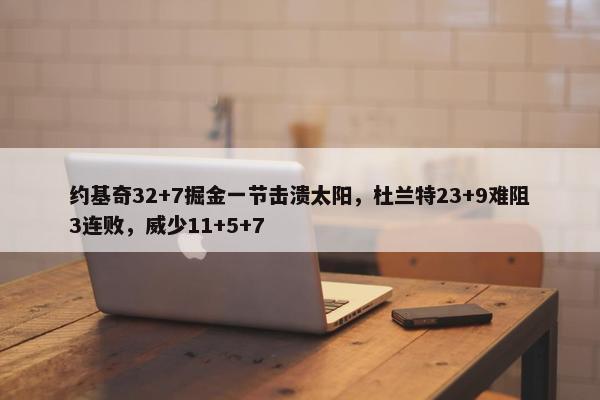 约基奇32+7掘金一节击溃太阳，杜兰特23+9难阻3连败，威少11+5+7